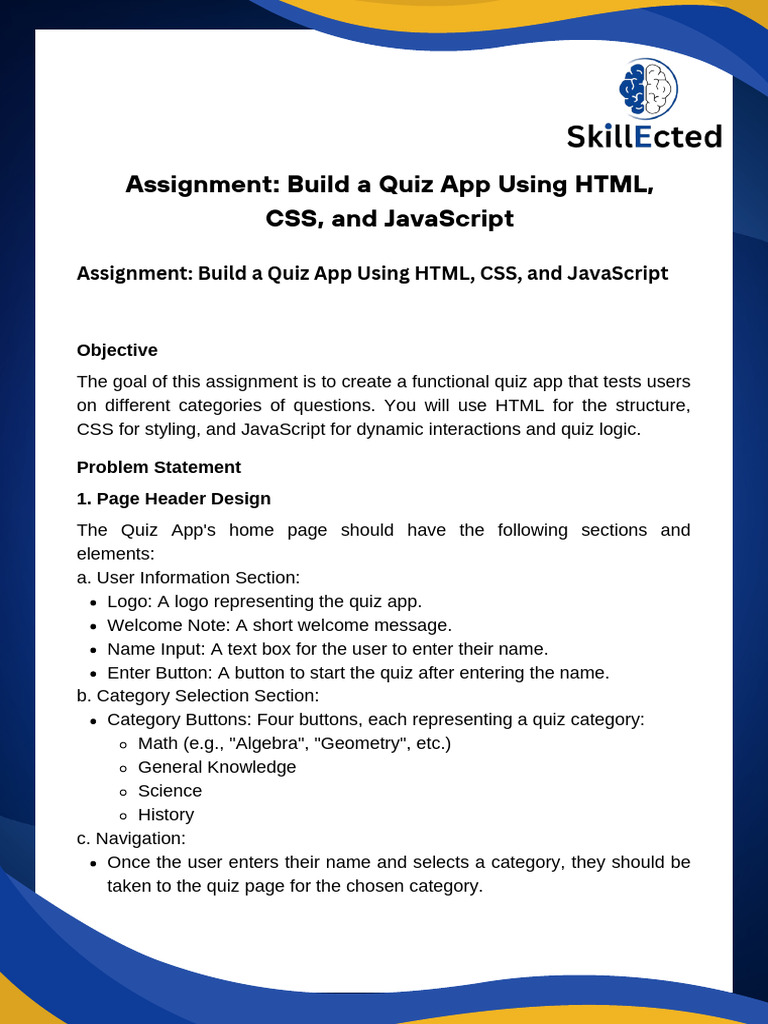 SkillEcted

Assignment: Build a Quiz App Using HTML, CSS, and JavaScript

Assignment: Build a Quiz App Using HTML, CSS, and JavaScript

Objective
The goal of this assignment is to create a functional quiz app that tests users on different categories of questions. You will use HTML for the structure, CSS for styling, and JavaScript for dynamic interactions and quiz logic.

Problem Statement

1. Page Header Design

The Quiz App's home page should have the following sections and elements:
a. User Information Section:
- Logo: A logo representing the quiz app.
- Welcome Note: A short welcome message.
- Name Input: A text box for the user to enter their name.
- Enter Button: A button to start the quiz after entering the name.
b. Category Selection Section:
- Category Buttons: Four buttons, each representing a quiz category:
  - Math (e.g., "Algebra", "Geometry", etc.)
  - General Knowledge
  - Science
  - History
c. Navigation:
- Once the user enters their name and selects a category, they should be taken to the quiz page for the chosen category.